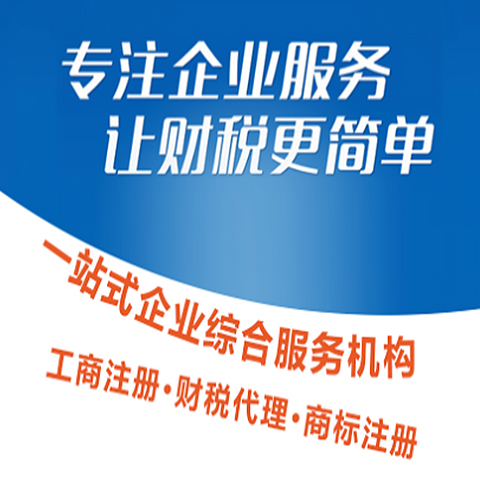 专注企业服务
让财税更简单

一站式企业综合服务机构
工商注册·财税代理·商标注册